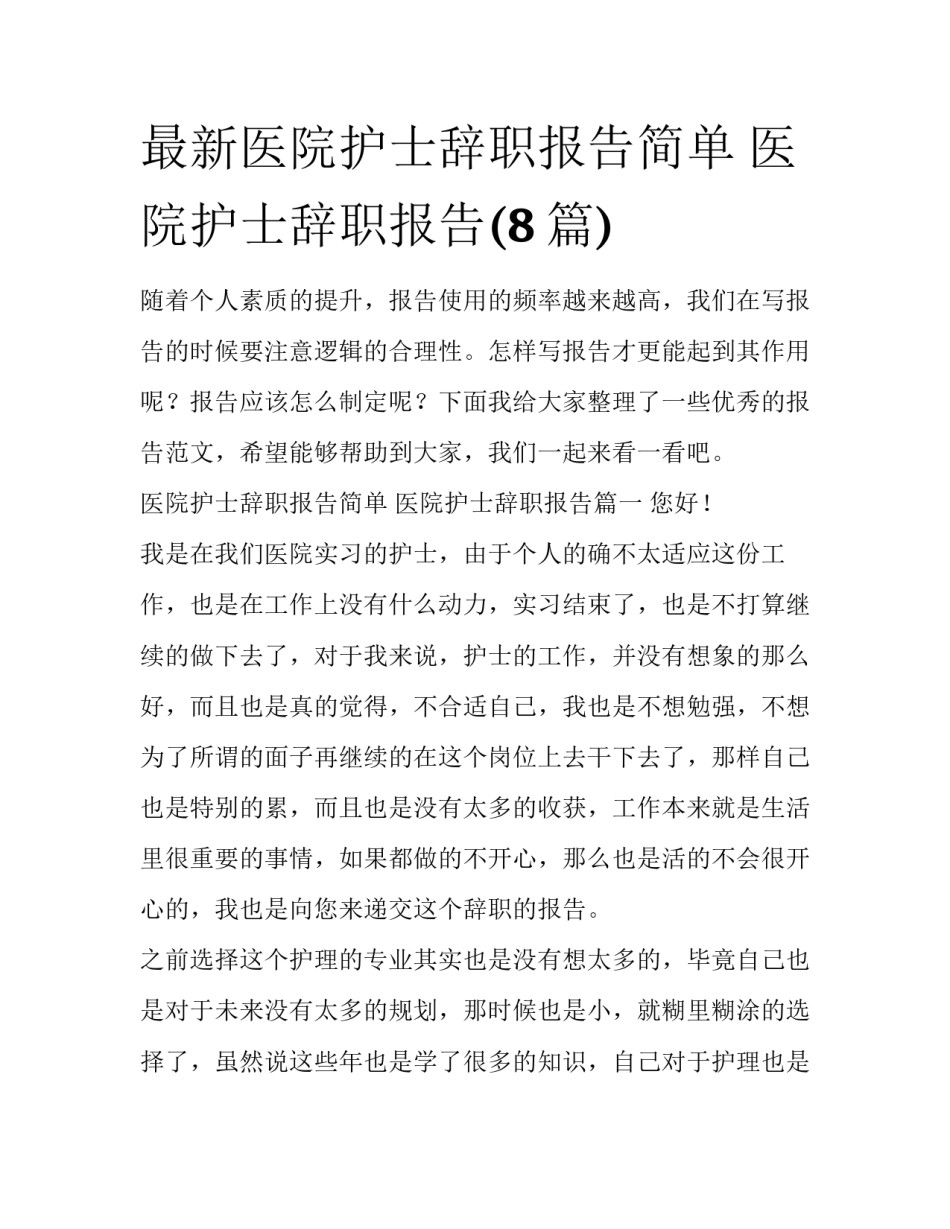 最新医院护士辞职报告简单 医院护士辞职报告(8 篇)

随着个人素质的提升，报告使用的频率越来越高，我们在写报告的时候要注意逻辑的合理性。怎样写报告才更能起到其作用呢？报告应该怎么制定呢？下面我给大家整理了一些优秀的报告范文，希望能够帮助到大家，我们一起来看一看吧。

医院护士辞职报告简单 医院护士辞职报告篇一 您好！

我是在我们医院实习的护士，由于个人的确不太适应这份工作，也是在工作上没有什么动力，实习结束了，也是不打算继续的做下去了，对于我来说，护士的工作，并没有想象的那么好，而且也是真的觉得，不合适自己，我也是不想勉强，不想为了所谓的面子再继续的在这个岗位上去干下去了，那样自己也是特别的累，而且也是没有太多的收获，工作本来就是生活里很重要的事情，如果都做的不开心，那么也是活的不会很开心的，我也是向您来递交这个辞职的报告。

之前选择这个护理的专业其实也是没有想太多的，毕竟自己也是对于未来没有太多的规划，那时候也是小，就糊里糊涂的选择了，虽然说这些年也是学了很多的知识，自己对于护理也是